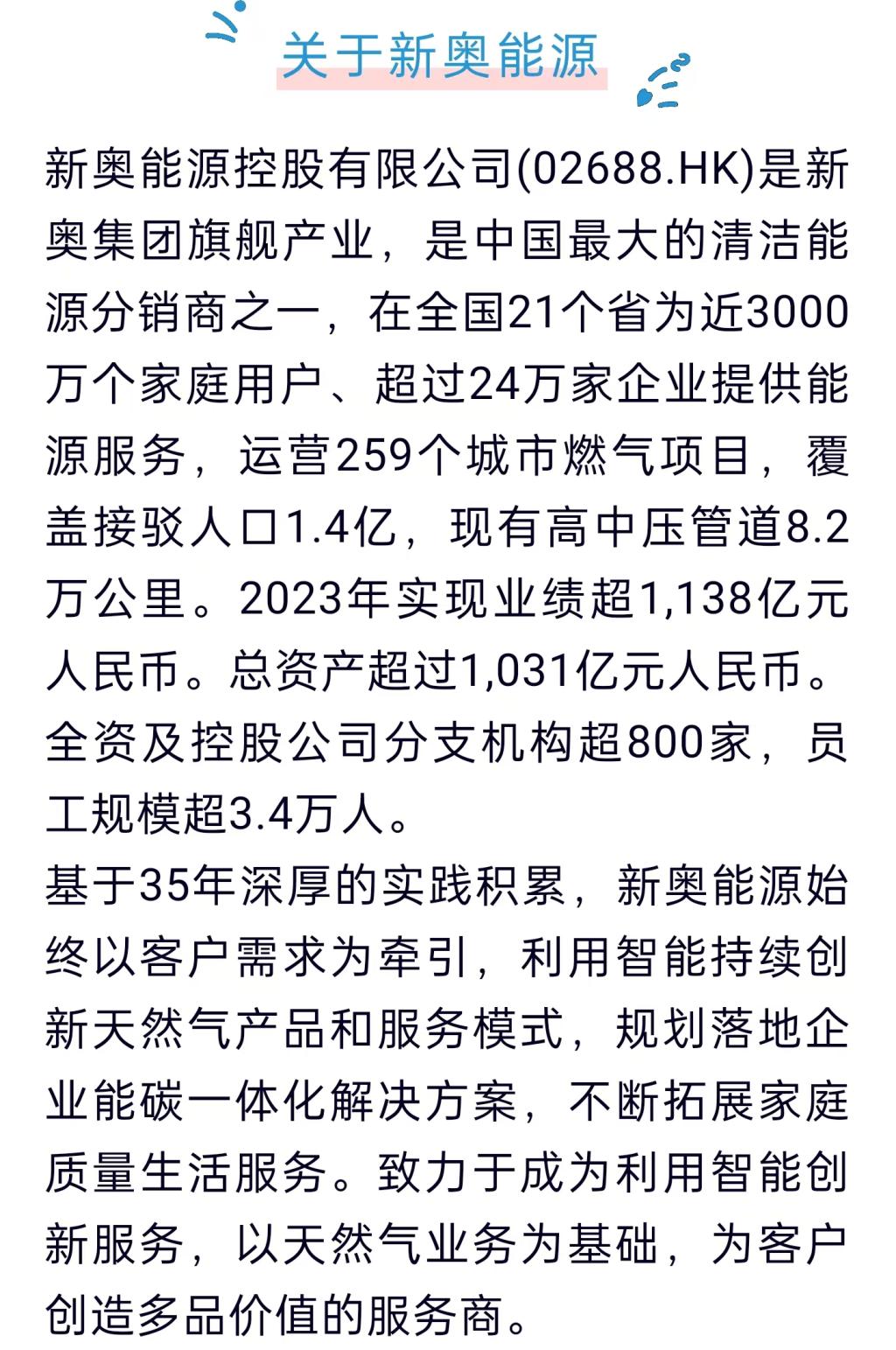 关于新奥能源

新奥能源控股有限公司(02688.HK)是新奥集团旗舰产业，是中国最大的清洁能源分销商之一，在全国21个省为近3000万个家庭用户、超过24万家企业提供能源服务，运营259个城市燃气项目，覆盖接驳人口1.4亿，现有高中压管道8.2万公里。2023年实现业绩超1,138亿元人民币。总资产超过1,031亿元人民币。全资及控股公司分支机构超800家，员工规模超3.4万人。

基于35年深厚的实践积累，新奥能源始终以客户需求为牵引，利用智能持续创新天然气产品和服务模式，规划落地企业能碳一体化解决方案，不断拓展家庭质量生活服务。致力于成为利用智能创新服务，以天然气业务为基础，为客户创造多品价值的服务商。